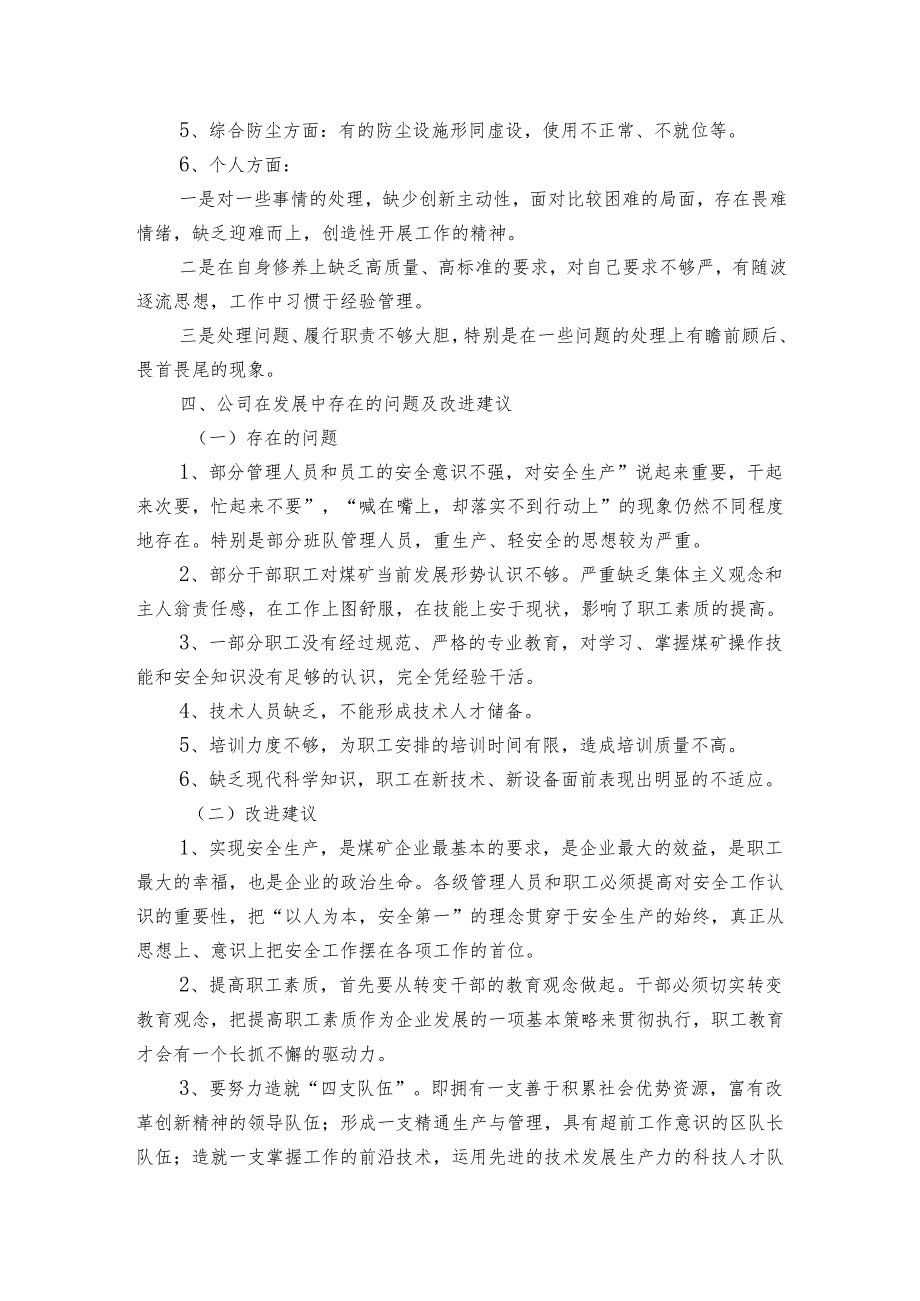 5、综合防尘方面：有的防尘设施形同虚设，使用不正常、不就位等。

6、个人方面：

一是对一些事情的处理，缺少创新主动性，面对比较困难的局面，存在畏难情绪，缺乏迎难而上，创造性开展工作的精神。

二是在自身修养上缺乏高质量、高标准的要求，对自己要求不够严，有随波逐流思想，工作中习惯于经验管理。

三是处理问题、履行职责不够大胆，特别是在一些问题的处理上有瞻前顾后、畏首畏尾的现象。

四、公司在发展中存在的问题及改进建议

（一）存在的问题

1、部分管理人员和员工的安全意识不强，对安全生产”说起来重要，干起来次要，忙起来不要”，“喊在嘴上，却落实不到行动上”的现象仍然不同程度地存在。特别是部分班队管理人员，重生产、轻安全的思想较为严重。

2、部分干部职工对煤矿当前发展形势认识不够。严重缺乏集体主义观念和主人翁责任感，在工作上图舒服，在技能上安于现状，影响了职工素质的提高。

3、一部分职工没有经过规范、严格的专业教育，对学习、掌握煤矿操作技能和安全知识没有足够的认识，完全凭经验干活。

4、技术人员缺乏，不能形成技术人才储备。

5、培训力度不够，为职工安排的培训时间有限，造成培训质量不高。

6、缺乏现代科学知识，职工在新技术、新设备面前表现出明显的不适应。

（二）改进建议

1、实现安全生产，是煤矿企业最基本的要求，是企业最大的效益，是职工最大的幸福，也是企业的政治生命。各级管理人员和职工必须提高对安全工作认识的重要性，把“以人为本，安全第一”的理念贯穿于安全生产的始终，真正从思想上、意识上把安全工作摆在各项工作的首位。

2、提高职工素质，首先要从转变干部的教育观念做起。干部必须切实转变教育观念，把提高职工素质作为企业发展的一项基本策略来贯彻执行，职工教育才会有一个长抓不懈的驱动力。

3、要努力造就“四支队伍”。即拥有一支善于积累社会优势资源，富有改革创新精神的领导队伍；形成一支精通生产与管理，具有超前工作意识的区队长队伍；造就一支掌握工作的前沿技术，运用先进的技术发展生产力的科技人才队